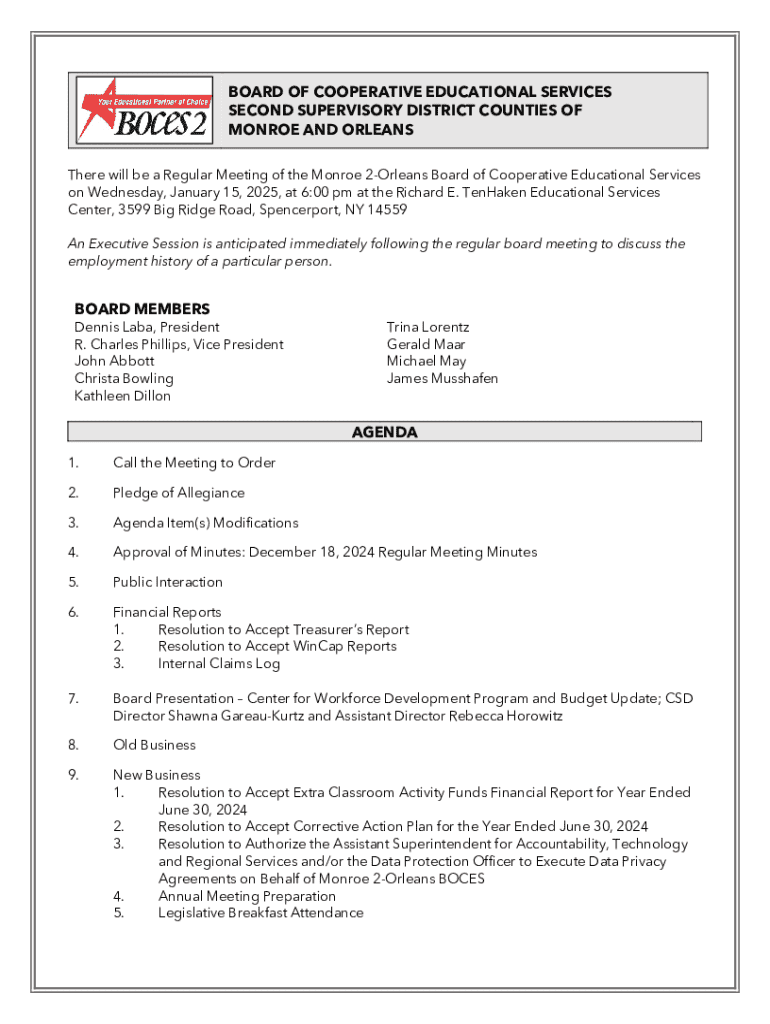 Your Educational Partner of Choice
BOCES 2

BOARD OF COOPERATIVE EDUCATIONAL SERVICES
SECOND SUPERVISORY DISTRICT COUNTIES OF
MONROE AND ORLEANS

There will be a Regular Meeting of the Monroe 2-Orleans Board of Cooperative Educational Services on Wednesday, January 15, 2025, at 6:00 pm at the Richard E. TenHaken Educational Services Center, 3599 Big Ridge Road, Spencerport, NY 14559

An Executive Session is anticipated immediately following the regular board meeting to discuss the employment history of a particular person.

BOARD MEMBERS
Dennis Laba, President
R. Charles Phillips, Vice President
John Abbott
Christa Bowling
Kathleen Dillon

Trina Lorentz
Gerald Maar
Michael May
James Musshafen

AGENDA

1. Call the Meeting to Order

2. Pledge of Allegiance

3. Agenda Item(s) Modifications

4. Approval of Minutes: December 18, 2024 Regular Meeting Minutes

5. Public Interaction

6. Financial Reports
1. Resolution to Accept Treasurer's Report
2. Resolution to Accept WinCap Reports
3. Internal Claims Log

7. Board Presentation – Center for Workforce Development Program and Budget Update; CSD Director Shawna Gareau-Kurtz and Assistant Director Rebecca Horowitz

8. Old Business

9. New Business
1. Resolution to Accept Extra Classroom Activity Funds Financial Report for Year Ended June 30, 2024
2. Resolution to Accept Corrective Action Plan for the Year Ended June 30, 2024
3. Resolution to Authorize the Assistant Superintendent for Accountability, Technology and Regional Services and/or the Data Protection Officer to Execute Data Privacy Agreements on Behalf of Monroe 2-Orleans BOCES
4. Annual Meeting Preparation
5. Legislative Breakfast Attendance